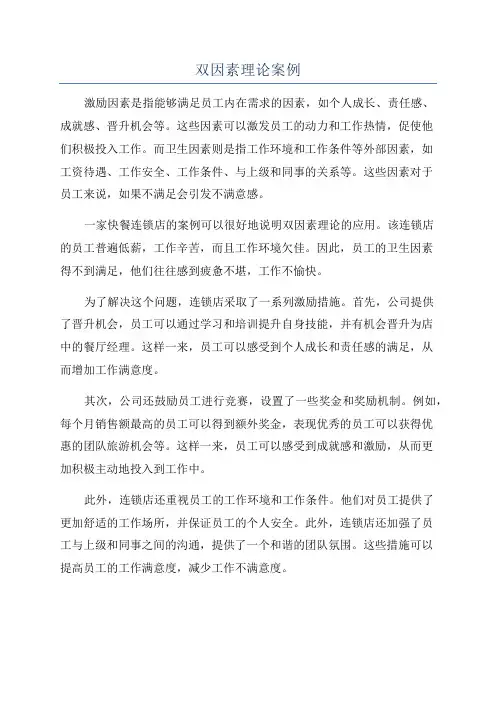 双因素理论案例

激励因素是指能够满足员工内在需求的因素，如个人成长、责任感、成就感、晋升机会等。这些因素可以激发员工的动力和工作热情，促使他们积极投入工作。而卫生因素则是指工作环境和工作条件等外部因素，如工资待遇、工作安全、工作条件、与上级和同事的关系等。这些因素对于员工来说，如果不满足会引发不满意感。

一家快餐连锁店的案例可以很好地说明双因素理论的应用。该连锁店的员工普遍低薪，工作辛苦，而且工作环境欠佳。因此，员工的卫生因素得不到满足，他们往往感到疲惫不堪，工作不愉快。

为了解决这个问题，连锁店采取了一系列激励措施。首先，公司提供了晋升机会，员工可以通过学习和培训提升自身技能，并有机会晋升为店中的餐厅经理。这样一来，员工可以感受到个人成长和责任感的满足，从而增加工作满意度。

其次，公司还鼓励员工进行竞赛，设置了一些奖金和奖励机制。例如，每个月销售额最高的员工可以得到额外奖金，表现优秀的员工可以获得优惠的团队旅游机会等。这样一来，员工可以感受到成就感和激励，从而更加积极主动地投入到工作中。

此外，连锁店还重视员工的工作环境和工作条件。他们对员工提供了更加舒适的工作场所，并保证员工的个人安全。此外，连锁店还加强了员工与上级和同事之间的沟通，提供了一个和谐的团队氛围。这些措施可以提高员工的工作满意度，减少工作不满意度。